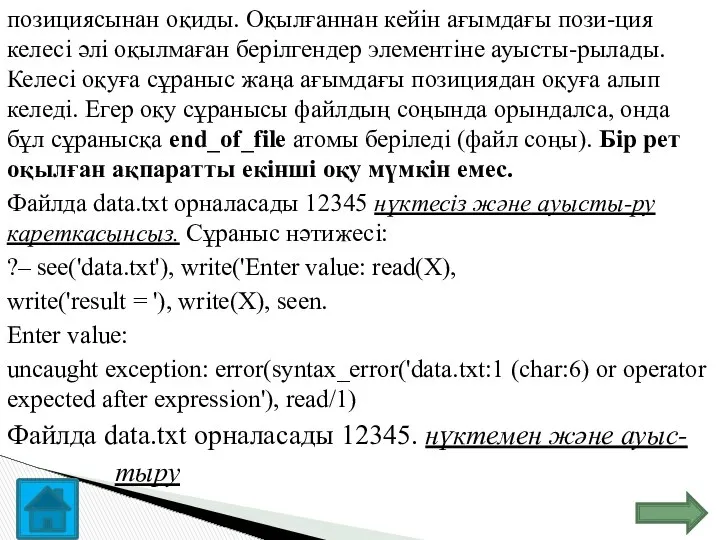 позициясынан оқиды. Оқылғаннан кейін ағымдағы пози-ция келесі әлі оқылмаған берілгендер элементіне ауысты-рылады. Келесі оқуға сұраныс жаңа ағымдағы позициядан оқуға алып келеді. Егер оқу сұранысы файлдың соңында орындалса, онда бұл сұранысқа end_of_file атомы беріледі (файл соңы). Бір рет оқылған ақпаратты екінші оқу мүмкін емес.

Файлда data.txt орналасады 12345 нүктесіз және ауысты-ру кареткасынсыз. Сұраныс нәтижесі:

?– see('data.txt'), write('Enter value: read(X),

write('result = '), write(X), seen.

Enter value:

uncaught exception: error(syntax_error('data.txt:1 (char:6) or operator expected after expression'), read/1)

Файлда data.txt орналасады 12345. нүктемен және ауыс-тыру